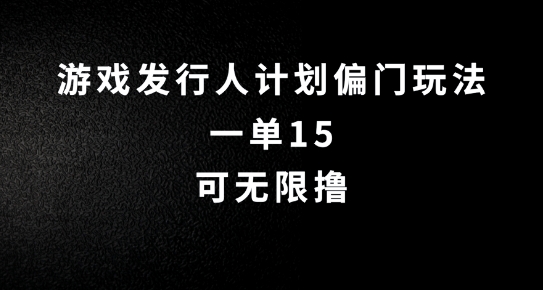 游戏发行人计划偏门玩法
一单15
可无限撸